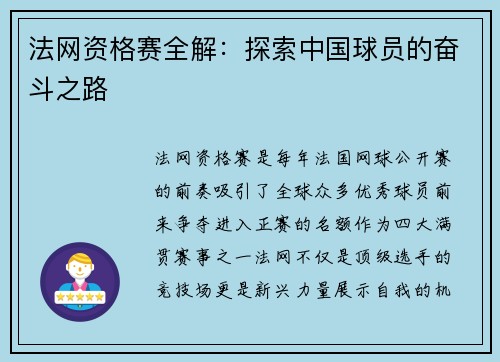 法网资格赛全解：探索中国球员的奋斗之路

法网资格赛是每年法国网球公开赛的前奏吸引了全球众多优秀球员前来争夺进入正赛的名额作为四大满贯赛事之一法网不仅是顶级选手的竞技场更是新兴力量展示自我的机